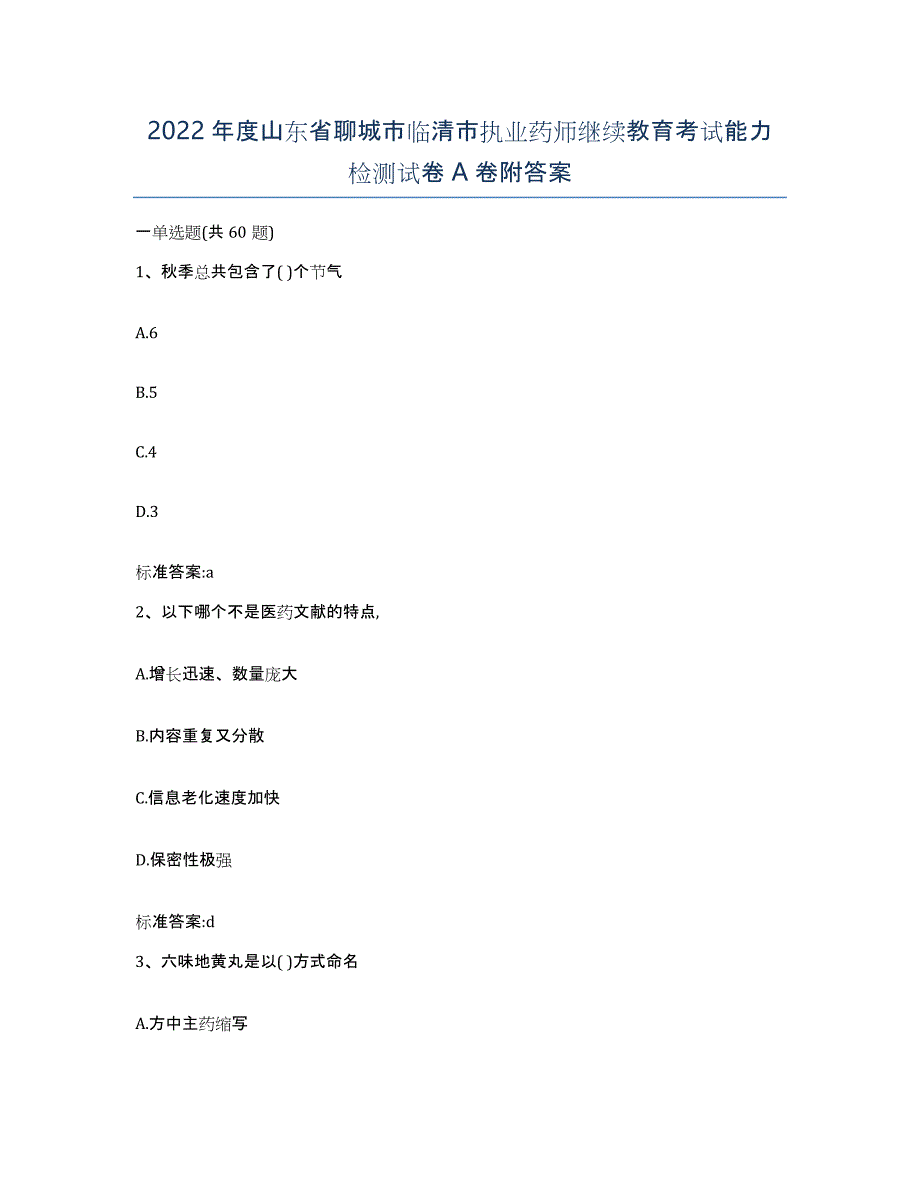 2022年度山东省聊城市临清市执业药师继续教育考试能力检测试卷A卷附答案

一单选题(共60题)

1、秋季总共包含了( )个节气

A.6

B.5

C.4

D.3

标准答案:a

2、以下哪个不是医药文献的特点,

A.增长迅速、数量庞大

B.内容重复又分散

C.信息老化速度加快

D.保密性极强

标准答案:d

3、六味地黄丸是以( )方式命名

A.方中主药缩写